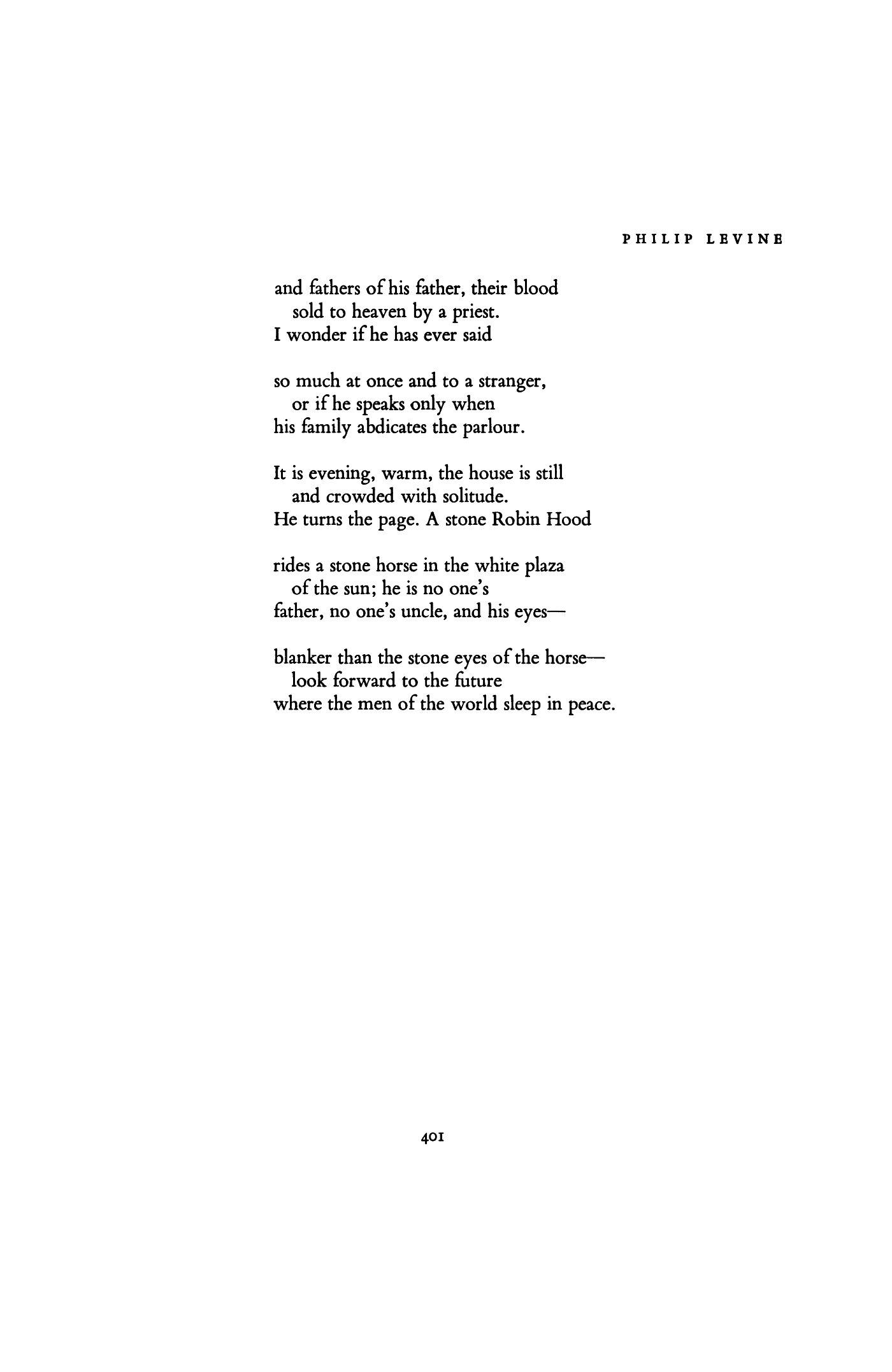 PHILIP LEVINE

and fathers of his father, their blood
sold to heaven by a priest.
I wonder if he has ever said

so much at once and to a stranger,
or if he speaks only when
his family abdicates the parlour.

It is evening, warm, the house is still
and crowded with solitude.
He turns the page. A stone Robin Hood

rides a stone horse in the white plaza
of the sun; he is no one's
father, no one's uncle, and his eyes—

blanker than the stone eyes of the horse—
look forward to the future
where the men of the world sleep in peace.

401